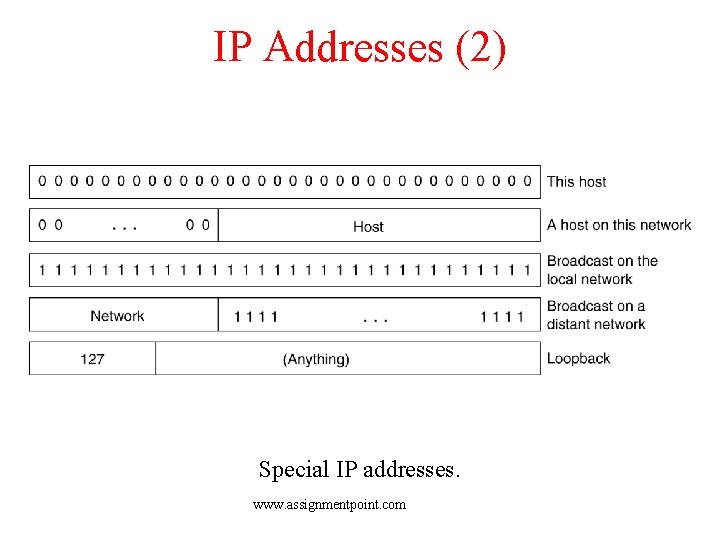 IP Addresses (2)

0 0 0 0 0 0 0 0 0 0 0 0 0 0 0 0 0 0 0 0 0 0 0 0 0 0 0 0 0 0 0 0 This host

0 0 . . . 0 0 Host A host on this network

1 1 1 1 1 1 1 1 1 1 1 1 1 1 1 1 1 1 1 1 1 1 1 1 1 1 1 1 1 1 1 1 Broadcast on the local network

Network 1 1 1 1 . . . 1 1 1 1 Broadcast on a distant network

127 (Anything) Loopback

Special IP addresses.

www.assignmentpoint.com